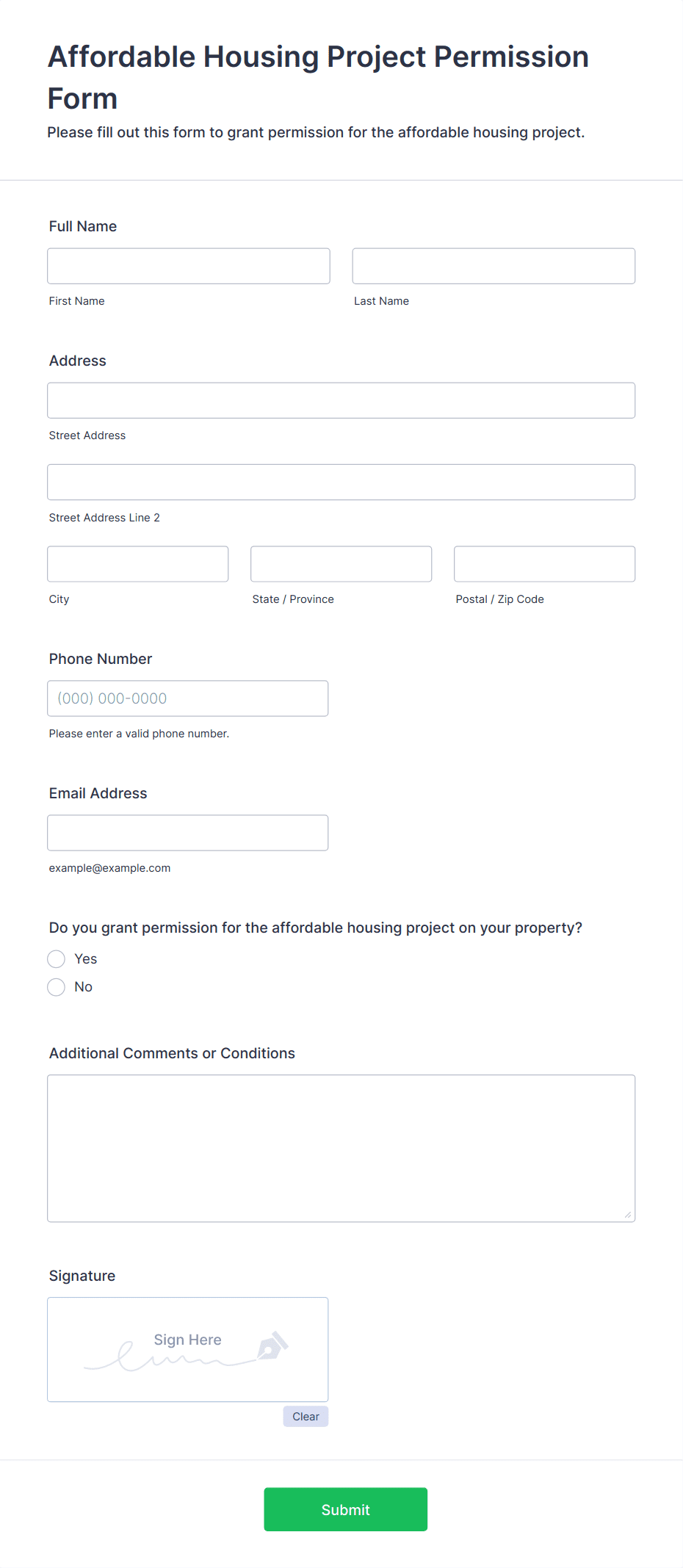 Affordable Housing Project Permission Form

Please fill out this form to grant permission for the affordable housing project.

Full Name

First Name

Last Name

Address

Street Address

Street Address Line 2

City

State / Province

Postal / Zip Code

Phone Number

(000) 000-0000

Please enter a valid phone number.

Email Address

example@example.com

Do you grant permission for the affordable housing project on your property?

Yes

No

Additional Comments or Conditions

Signature

Sign Here

Clear

Submit